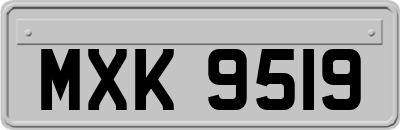 MXK 9519